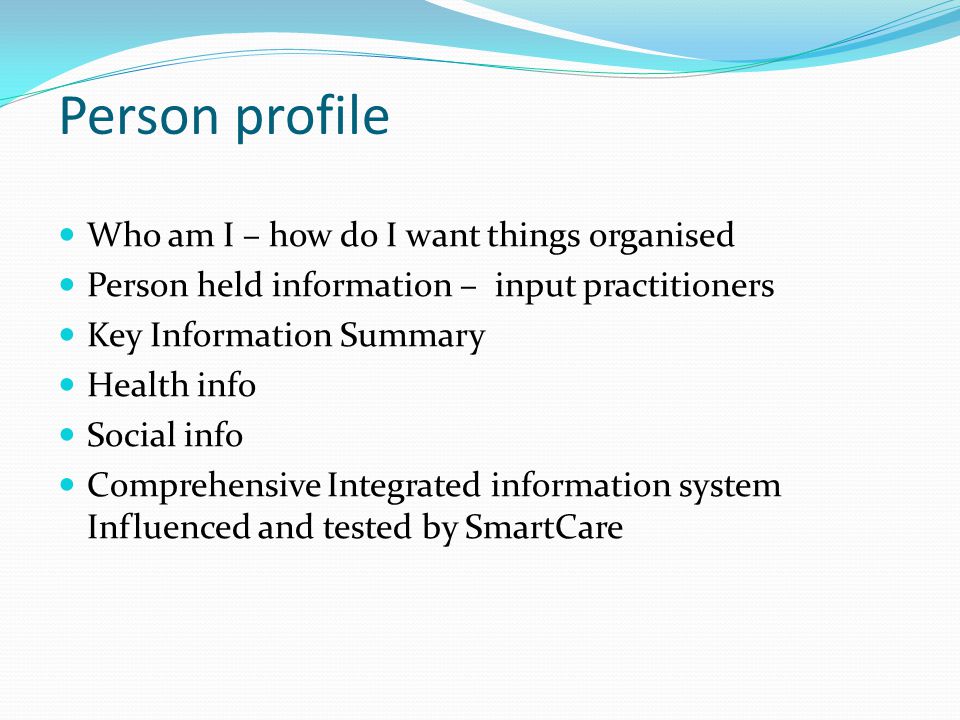 Person profile

- Who am I – how do I want things organised
- Person held information – input practitioners
- Key Information Summary
- Health info
- Social info
- Comprehensive Integrated information system Influenced and tested by SmartCare